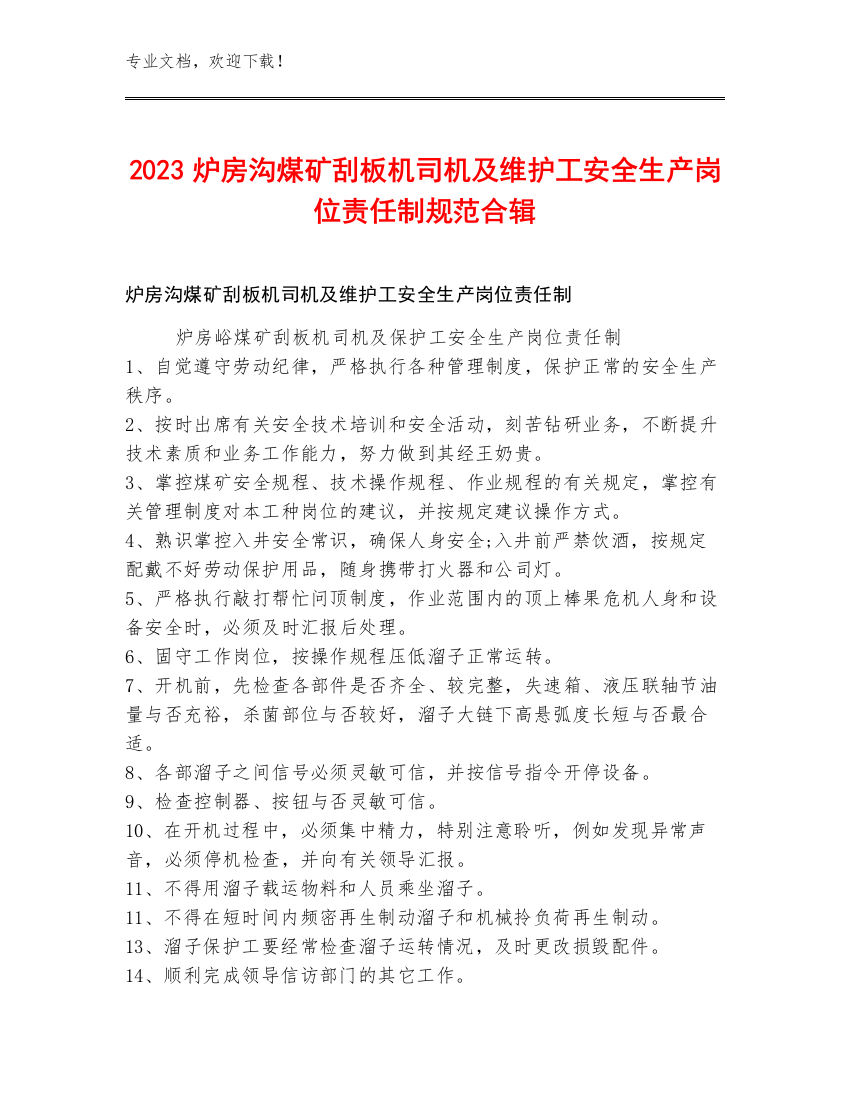 专业文档，欢迎下载！

2023 炉房沟煤矿刮板机司机及维护工安全生产岗位责任制规范合辑

炉房沟煤矿刮板机司机及维护工安全生产岗位责任制

炉房峪煤矿刮板机司机及保护工安全生产岗位责任制
1、自觉遵守劳动纪律，严格执行各种管理制度，保护正常的安全生产秩序。
2、按时出席有关安全技术培训和安全活动，刻苦钻研业务，不断提升技术素质和业务工作能力，努力做到其经王奶贵。
3、掌控煤矿安全规程、技术操作规程、作业规程的有关规定，掌控有关管理制度对本工种岗位的建议，并按规定建议操作方式。
4、熟识掌控入井安全常识，确保人身安全;入井前严禁饮酒，按规定配戴不好劳动保护用品，随身携带打火器和公司灯。
5、严格执行敲打帮忙问顶制度，作业范围内的顶上棒果危机人身和设备安全时，必须及时汇报后处理。
6、固守工作岗位，按操作规程压低溜子正常运转。
7、开机前，先检查各部件是否齐全、较完整，失速箱、液压联轴节油量与否充裕，杀菌部位与否较好，溜子大链下高悬弧度长短与否最合适。
8、各部溜子之间信号必须灵敏可信，并按信号指令开停设备。
9、检查控制器、按钮与否灵敏可信。
10、在开机过程中，必须集中精力，特别注意聆听，例如发现异常声音，必须停机检查，并向有关领导汇报。
11、不得用溜子载运物料和人员乘坐溜子。
11、不得在短时间内频密再生制动溜子和机械拎负荷再生制动。
13、溜子保护工要经常检查溜子运转情况，及时更改损毁配件。
14、顺利完成领导信访部门的其它工作。